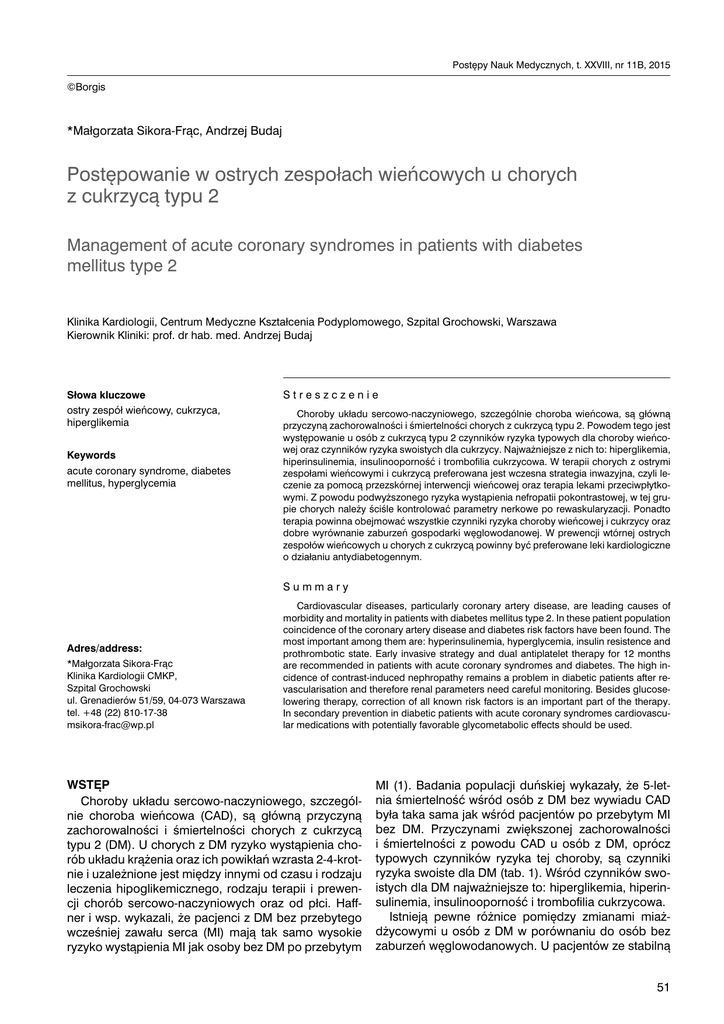 Postępy Nauk Medycznych, t. XXVIII, nr 11B, 2015

©Borgis

*Małgorzata Sikora-Frąc, Andrzej Budaj

Postępowanie w ostrych zespołach wieńcowych u chorych z cukrzycą typu 2

Management of acute coronary syndromes in patients with diabetes mellitus type 2

Klinika Kardiologii, Centrum Medyczne Kształcenia Podyplomowego, Szpital Grochowski, Warszawa
Kierownik Kliniki: prof. dr hab. med. Andrzej Budaj

Słowa kluczowe
ostry zespół wieńcowy, cukrzyca, hiperglikemia

Keywords
acute coronary syndrome, diabetes mellitus, hyperglycemia

Adres/address:
*Małgorzata Sikora-Frąc
Klinika Kardiologii CMKP,
Szpital Grochowski
ul. Grenadierów 51/59, 04-073 Warszawa
tel. +48 (22) 810-17-38
msikora-frac@wp.pl

Streszczenie

Choroby układu sercowo-naczyniowego, szczególnie choroba wieńcowa, są główną przyczyną zachorowalności i śmiertelności chorych z cukrzycą typu 2. Powodem tego jest występowanie u osób z cukrzycą typu 2 czynników ryzyka typowych dla choroby wieńcowej oraz czynników ryzyka swoistych dla cukrzycy. Najważniejsze z nich to: hiperglikemia, hiperinsulinemia, insulinooporność i trombofilia cukrzycowa. W terapii chorych z ostrymi zespołami wieńcowymi i cukrzycą preferowana jest wczesna strategia inwazyjna, czyli leczenie za pomocą przezskórnej interwencji wieńcowej oraz terapia lekami przeciwpłytkowymi. Z powodu podwyższonego ryzyka wystąpienia nefropatii pokontrastowej, w tej grupie chorych należy ściśle kontrolować parametry nerkowe po rewaskularyzacji. Ponadto terapia powinna obejmować wszystkie czynniki ryzyka choroby wieńcowej i cukrzycy oraz dobre wyrównanie zaburzeń gospodarki węglowodanowej. W prewencji wtórnej ostrych zespołów wieńcowych u chorych z cukrzycą powinny być preferowane leki kardiologiczne o działaniu antydiabetogennym.

Summary

Cardiovascular diseases, particularly coronary artery disease, are leading causes of morbidity and mortality in patients with diabetes mellitus type 2. In these patient population coincidence of the coronary artery disease and diabetes risk factors have been found. The most important among them are: hyperinsulinemia, hyperglycemia, insulin resistence and prothrombotic state. Early invasive strategy and dual antiplatelet therapy for 12 months are recommended in patients with acute coronary syndromes and diabetes. The high incidence of contrast-induced nephropathy remains a problem in diabetic patients after revascularisation and therefore renal parameters need careful monitoring. Besides glucose-lowering therapy, correction of all known risk factors is an important part of the therapy. In secondary prevention in diabetic patients with acute coronary syndromes cardiovascular medications with potentially favorable glycometabolic effects should be used.

WSTĘP

Choroby układu sercowo-naczyniowego, szczególnie choroba wieńcowa (CAD), są główną przyczyną zachorowalności i śmiertelności chorych z cukrzycą typu 2 (DM). U chorych z DM ryzyko wystąpienia chorób układu krążenia oraz ich powikłań wzrasta 2-4-krotnie i uzależnione jest między innymi od czasu i rodzaju leczenia hipoglikemicznego, rodzaju terapii i prewencji chorób sercowo-naczyniowych oraz od płci. Haffner i wsp. wykazali, że pacjenci z DM bez przebytego wcześniej zawału serca (MI) mają tak samo wysokie ryzyko wystąpienia MI jak osoby bez DM po przebytym MI (1). Badania populacji duńskiej wykazały, że 5-letnia śmiertelność wśród osób z DM bez wywiadu CAD była taka sama jak wśród pacjentów po przebytym MI bez DM. Przyczynami zwiększonej zachorowalności i śmiertelności z powodu CAD u osób z DM, oprócz typowych czynników ryzyka tej choroby, są czynniki ryzyka swoiste dla DM (tab. 1). Wśród czynników swoistych dla DM najważniejsze to: hiperglikemia, hiperinsulinemia, insulinooporność i trombofilia cukrzycowa.

Istnieją pewne różnice pomiędzy zmianami miażdżycowymi u osób z DM w porównaniu do osób bez zaburzeń węglowodanowych. U pacjentów ze stabilną

51